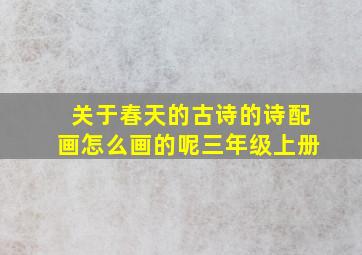 关于春天的古诗的诗配画怎么画的呢三年级上册